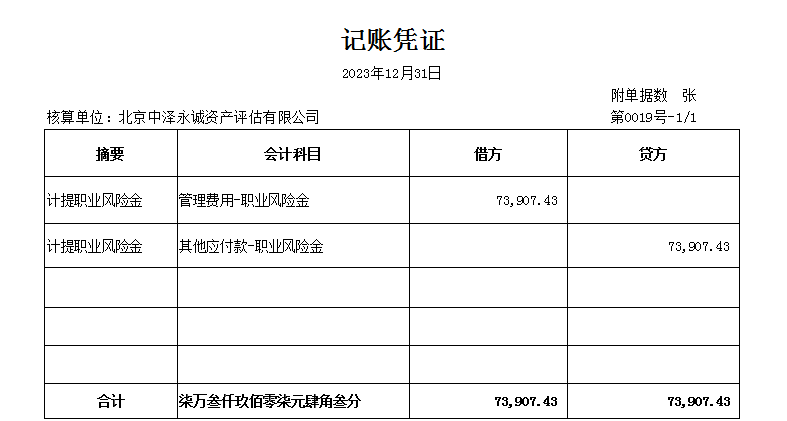 记账凭证

2023年12月31日

附单据数 张

核算单位：北京中泽永诚资产评估有限公司

第0019号-1/1

| 摘要 | 会计科目 | 借方 | 贷方 |
|---|---|---|---|
| 计提职业风险金 | 管理费用-职业风险金 | 73,907.43 | |
| 计提职业风险金 | 其他应付款-职业风险金 | | 73,907.43 |
| | | | |
| | | | |
| | | | |
| 合计 | 柒万叁仟玖佰零柒元肆角叁分 | 73,907.43 | 73,907.43 |